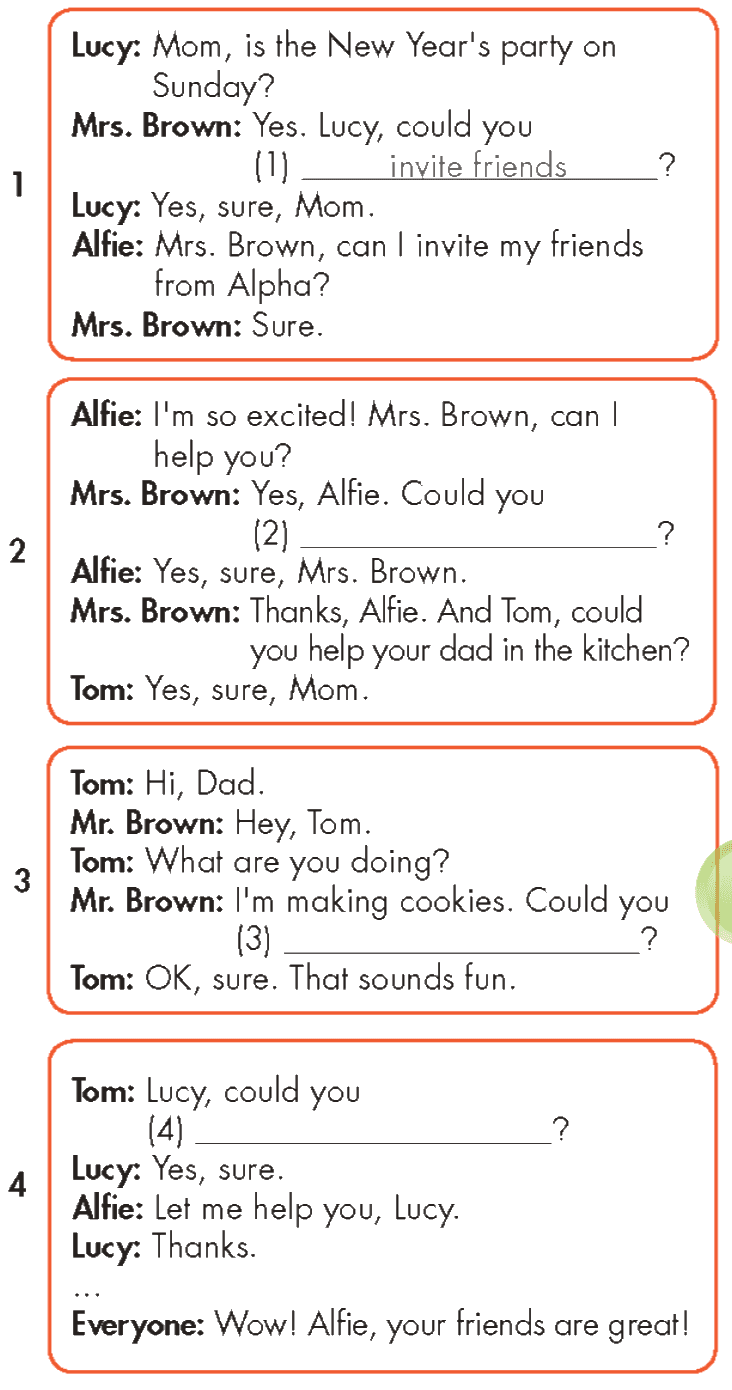 1

Lucy: Mom, is the New Year's party on Sunday?
Mrs. Brown: Yes. Lucy, could you (1) invite friends?
Lucy: Yes, sure, Mom.
Alfie: Mrs. Brown, can I invite my friends from Alpha?
Mrs. Brown: Sure.

2

Alfie: I'm so excited! Mrs. Brown, can I help you?
Mrs. Brown: Yes, Alfie. Could you (2) ____?
Alfie: Yes, sure, Mrs. Brown.
Mrs. Brown: Thanks, Alfie. And Tom, could you help your dad in the kitchen?
Tom: Yes, sure, Mom.

3

Tom: Hi, Dad.
Mr. Brown: Hey, Tom.
Tom: What are you doing?
Mr. Brown: I'm making cookies. Could you (3) ____?
Tom: OK, sure. That sounds fun.

4

Tom: Lucy, could you (4) ____?
Lucy: Yes, sure.
Alfie: Let me help you, Lucy.
Lucy: Thanks.
...
Everyone: Wow! Alfie, your friends are great!